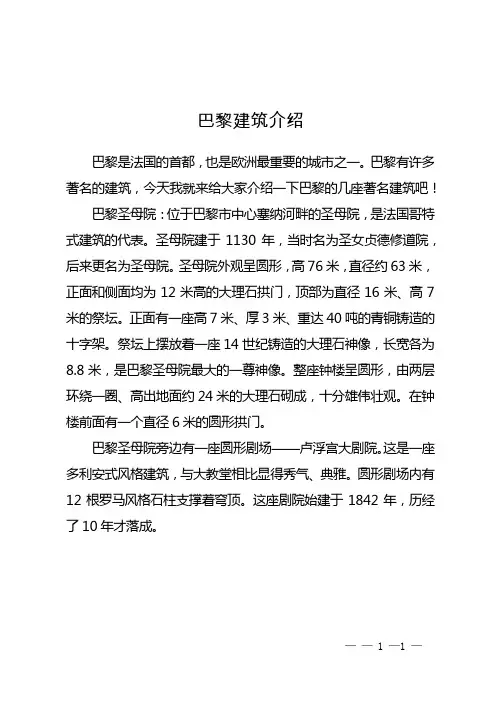 巴黎建筑介绍

巴黎是法国的首都，也是欧洲最重要的城市之一。巴黎有许多著名的建筑，今天我就来给大家介绍一下巴黎的几座著名建筑吧！

巴黎圣母院：位于巴黎市中心塞纳河畔的圣母院，是法国哥特式建筑的代表。圣母院建于 1130 年，当时名为圣女贞德修道院，后来更名为圣母院。圣母院外观呈圆形，高 76 米，直径约 63 米，正面和侧面均为 12 米高的大理石拱门，顶部为直径 16 米、高 7 米的祭坛。正面有一座高 7 米、厚 3 米、重达 40 吨的青铜铸造的十字架。祭坛上摆放着一座 14 世纪铸造的大理石神像，长宽各为 8.8 米，是巴黎圣母院最大的一尊神像。整座钟楼呈圆形，由两层环绕一圈、高出地面约 24 米的大理石砌成，十分雄伟壮观。在钟楼前面有一个直径 6 米的圆形拱门。

巴黎圣母院旁边有一座圆形剧场——卢浮宫大剧院。这是一座多利安式风格建筑，与大教堂相比显得秀气、典雅。圆形剧场内有 12 根罗马风格石柱支撑着穹顶。这座剧院始建于 1842 年，历经了 10 年才落成。

— — 1 —1 —